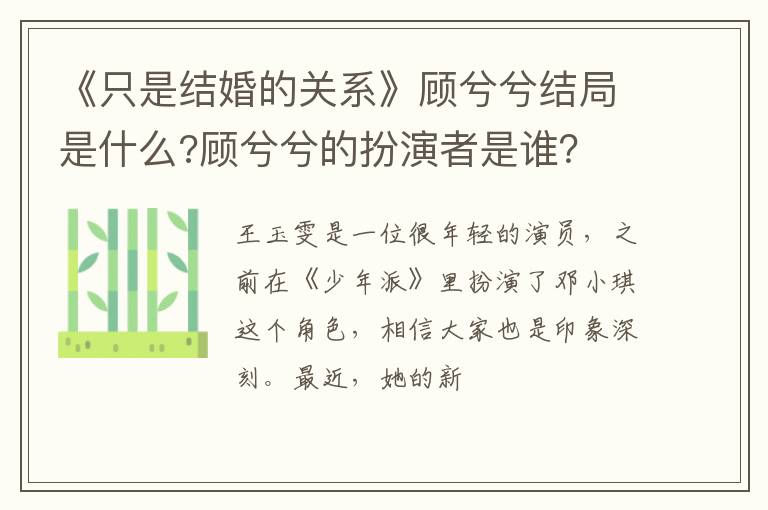 《只是结婚的关系》顾兮兮结局是什么?顾兮兮的扮演者是谁?

王玉雯是一位很年轻的演员，之前在《少年派》里扮演了邓小琪这个角色，相信大家也是印象深刻。最近，她的新